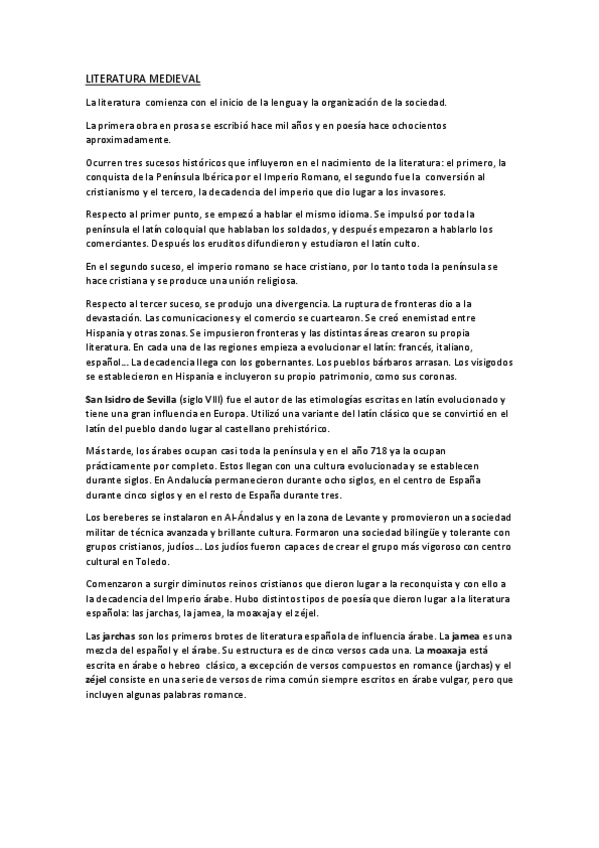 LITERATURA MEDIEVAL

La literatura comienza con el inicio de la lengua y la organización de la sociedad.

La primera obra en prosa se escribió hace mil años y en poesía hace ochocientos aproximadamente.

Ocurren tres sucesos históricos que influyeron en el nacimiento de la literatura: el primero, la conquista de la Península Ibérica por el Imperio Romano, el segundo fue la conversión al cristianismo y el tercero, la decadencia del imperio que dio lugar a los invasores.

Respecto al primer punto, se empezó a hablar el mismo idioma. Se impulsó por toda la península el latín coloquial que hablaban los soldados, y después empezaron a hablarlo los comerciantes. Después los eruditos difundieron y estudiaron el latín culto.

En el segundo suceso, el imperio romano se hace cristiano, por lo tanto toda la península se hace cristiana y se produce una unión religiosa.

Respecto al tercer suceso, se produjo una divergencia. La ruptura de fronteras dio a la devastación. Las comunicaciones y el comercio se cuartearon. Se creó enemistad entre Hispania y otras zonas. Se impusieron fronteras y las distintas áreas crearon su propia literatura. En cada una de las regiones empieza a evolucionar el latín: francés, italiano, español... La decadencia llega con los gobernantes. Los pueblos bárbaros arrasan. Los visigodos se establecieron en Hispania e incluyeron su propio patrimonio, como sus coronas.

San Isidro de Sevilla (siglo VIII) fue el autor de las etimologías escritas en latín evolucionado y tiene una gran influencia en Europa. Utilizó una variante del latín clásico que se convirtió en el latín del pueblo dando lugar al castellano prehistórico.

Más tarde, los árabes ocupan casi toda la península y en el año 718 ya la ocupan prácticamente por completo. Estos llegan con una cultura evolucionada y se establecen durante siglos. En Andalucía permanecieron durante ocho siglos, en el centro de España durante cinco siglos y en el resto de España durante tres.

Los bereberes se instalaron en Al-Ándalus y en la zona de Levante y promovieron una sociedad militar de técnica avanzada y brillante cultura. Formaron una sociedad bilingüe y tolerante con grupos cristianos, judíos... Los judíos fueron capaces de crear el grupo más vigoroso con centro cultural en Toledo.

Comenzaron a surgir diminutos reinos cristianos que dieron lugar a la reconquista y con ello a la decadencia del Imperio árabe. Hubo distintos tipos de poesía que dieron lugar a la literatura española: las jarchas, la jamea, la moaxaja y el zéjel.

Las jarchas son los primeros brotes de literatura española de influencia árabe. La jamea es una mezcla del español y el árabe. Su estructura es de cinco versos cada una. La moaxaja está escrita en árabe o hebreo clásico, a excepción de versos compuestos en romance (jarchas) y el zéjel consiste en una serie de versos de rima común siempre escritos en árabe vulgar, pero que incluyen algunas palabras romance.